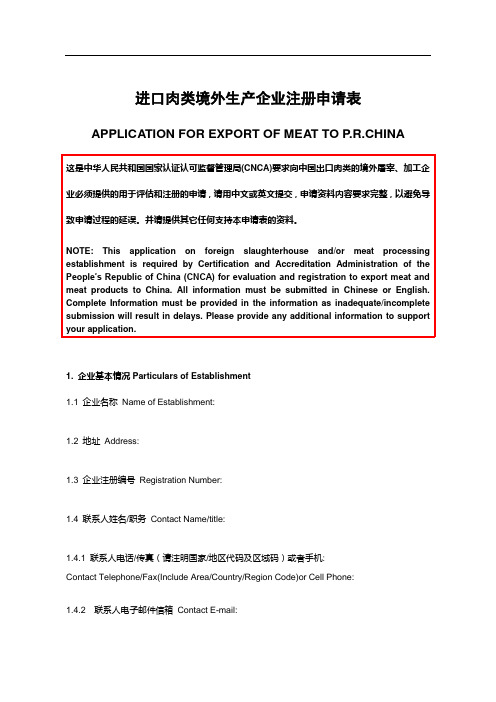 进口肉类境外生产企业注册申请表

APPLICATION FOR EXPORT OF MEAT TO P.R.CHINA

这是中华人民共和国国家认证认可监督管理局(CNCA)要求向中国出口肉类的境外屠宰、加工企业必须提供的用于评估和注册的申请，请用中文或英文提交，申请资料内容要求完整，以避免导致申请过程的延误。并请提供其它任何支持本申请表的资料。

NOTE: This application on foreign slaughterhouse and/or meat processing establishment is required by Certification and Accreditation Administration of the People's Republic of China (CNCA) for evaluation and registration to export meat and meat products to China. All information must be submitted in Chinese or English. Complete Information must be provided in the information as inadequate/incomplete submission will result in delays. Please provide any additional information to support your application.

1. 企业基本情况 Particulars of Establishment

1.1 企业名称 Name of Establishment:

1.2 地址 Address:

1.3 企业注册编号 Registration Number:

1.4 联系人姓名/职务 Contact Name/title:

1.4.1 联系人电话/传真（请注明国家/地区代码及区域码）或者手机:
Contact Telephone/Fax(Include Area/Country/Region Code)or Cell Phone:

1.4.2 联系人电子邮件信箱 Contact E-mail: